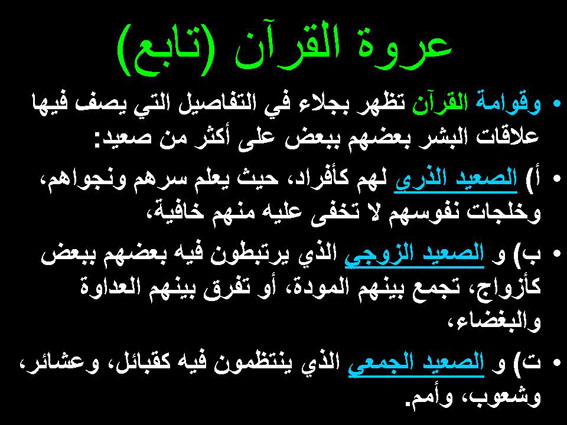 عروة القرآن (تابع)

• وقوامة القرآن تظهر بجلاء في التفاصيل التي يصف فيها علاقات البشر بعضهم ببعض على أكثر من صعيد:

• أ) الصعيد الذري لهم كأفراد، حيث يعلم سرهم ونجواهم، وخلجات نفوسهم لا تخفى عليه منهم خافية،

• ب) و الصعيد الزوجي الذي يرتبطون فيه بعضهم ببعض كأزواج، تجمع بينهم المودة، أو تفرق بينهم العداوة والبغضاء،

• ت) و الصعيد الجمعي الذي ينتظمون فيه كقبائل، وعشائر، وشعوب، وأمم.